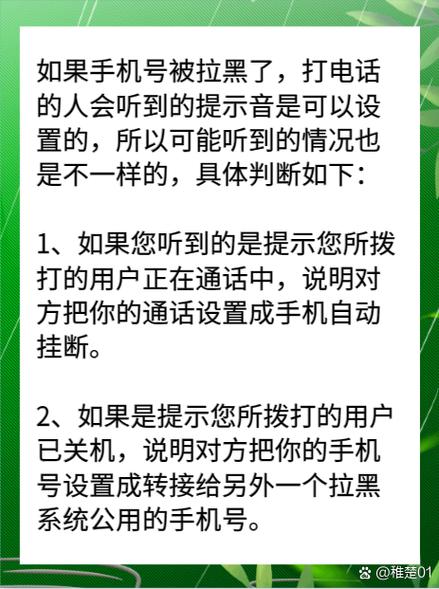 如果手机号被拉黑了，打电话的人会听到的提示音是可以设置的，所以可能听到的情况也是不一样的，具体判断如下：

1、如果您听到的是提示您所拨打的用户正在通话中，说明对方把你的通话设置成手机自动挂断。

2、如果是提示您所拨打的用户已关机，说明对方把你的手机号设置成转接给另外一个拉黑系统公用的手机号。

@稚楚01